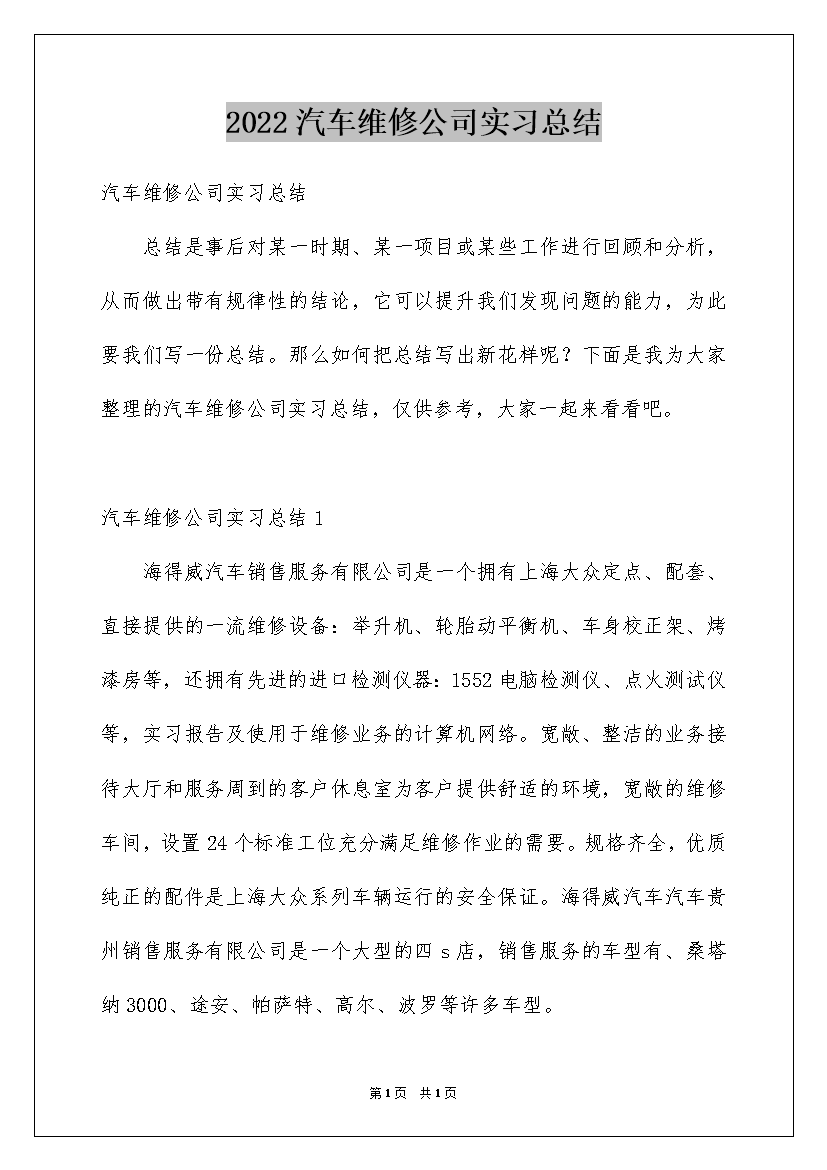 2022汽车维修公司实习总结

汽车维修公司实习总结

总结是事后对某一时期、某一项目或某些工作进行回顾和分析，从而做出带有规律性的结论，它可以提升我们发现问题的能力，为此要我们写一份总结。那么如何把总结写出新花样呢？下面是我为大家整理的汽车维修公司实习总结，仅供参考，大家一起来看看吧。

汽车维修公司实习总结1

海得威汽车销售服务有限公司是一个拥有上海大众定点、配套、直接提供的一流维修设备：举升机、轮胎动平衡机、车身校正架、烤漆房等，还拥有先进的进口检测仪器：1552电脑检测仪、点火测试仪等，实习报告及使用于维修业务的计算机网络。宽敞、整洁的业务接待大厅和服务周到的客户休息室为客户提供舒适的环境，宽敞的维修车间，设置24个标准工位充分满足维修作业的需要。规格齐全，优质纯正的配件是上海大众系列车辆运行的安全保证。海得威汽车汽车贵州销售服务有限公司是一个大型的四s店，销售服务的车型有、桑塔纳3000、途安、帕萨特、高尔、波罗等许多车型。

第1页 共1页